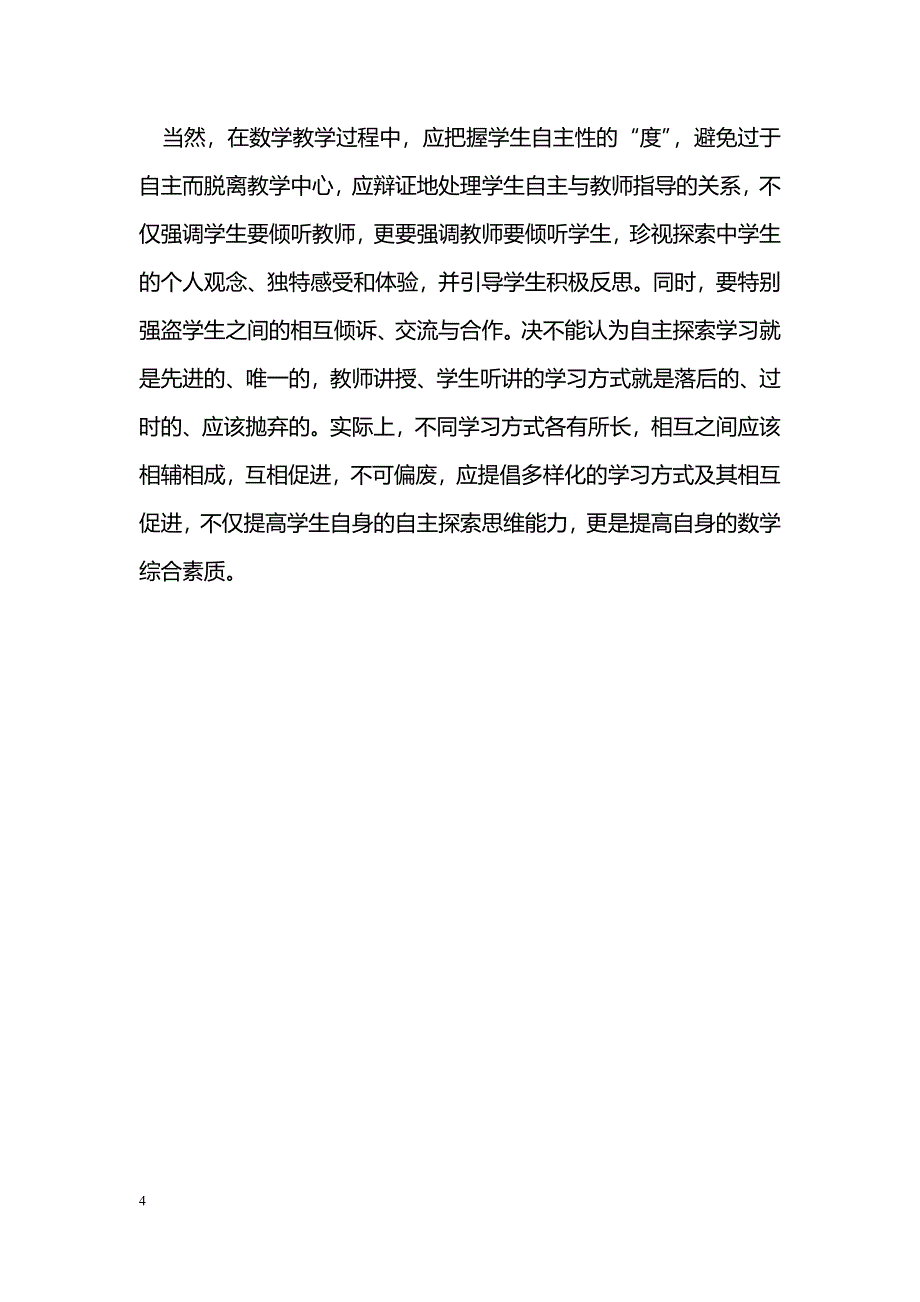 当然，在数学教学过程中，应把握学生自主性的“度”，避免过于自主而脱离教学中心，应辩证地处理学生自主与教师指导的关系，不仅强调学生要倾听教师，更要强调教师要倾听学生，珍视探索中学生的个人观念、独特感受和体验，并引导学生积极反思。同时，要特别强盗学生之间的相互倾诉、交流与合作。决不能认为自主探索学习就是先进的、唯一的，教师讲授、学生听讲的学习方式就是落后的、过时的、应该抛弃的。实际上，不同学习方式各有所长，相互之间应该相辅相成，互相促进，不可偏废，应提倡多样化的学习方式及其相互促进，不仅提高学生自身的自主探索思维能力，更是提高自身的数学综合素质。

4